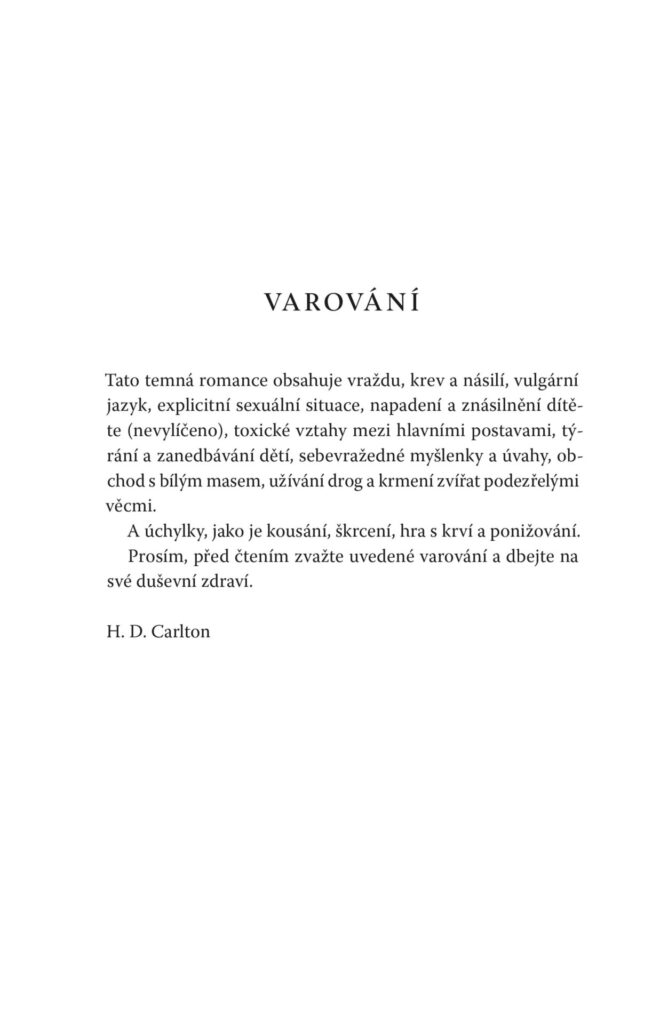 VAROVÁNÍ

Tato temná romance obsahuje vraždu, krev a násilí, vulgární jazyk, explicitní sexuální situace, napadení a znásilnění dítěte (nevylíčeno), toxické vztahy mezi hlavními postavami, týrání a zanedbávání dětí, sebevražedné myšlenky a úvahy, obchod s bílým masem, užívání drog a krmení zvířat podezřelými věcmi.

A úchylky, jako je kousání, škrcení, hra s krví a ponižování.

Prosím, před čtením zvažte uvedené varování a dbejte na své duševní zdraví.

H. D. Carlton